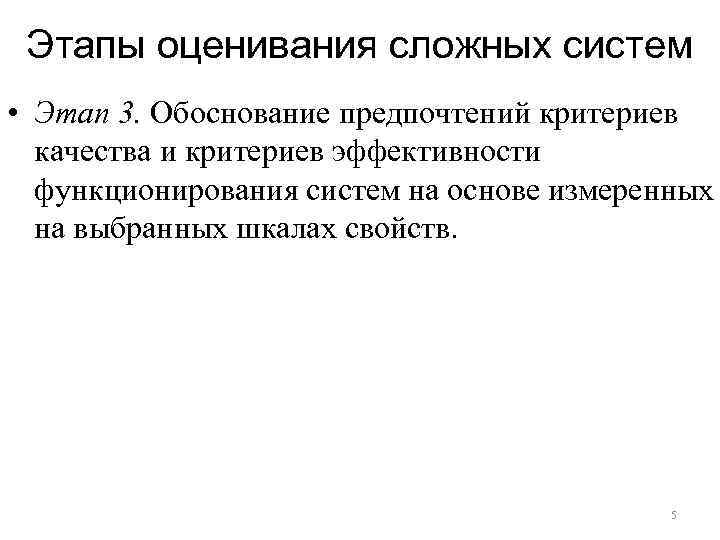 Этапы оценивания сложных систем

• Этап 3. Обоснование предпочтений критериев качества и критериев эффективности функционирования систем на основе измеренных на выбранных шкалах свойств.

5